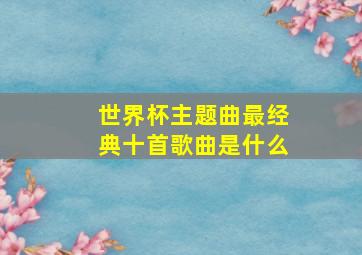 世界杯主题曲最经典十首歌曲是什么